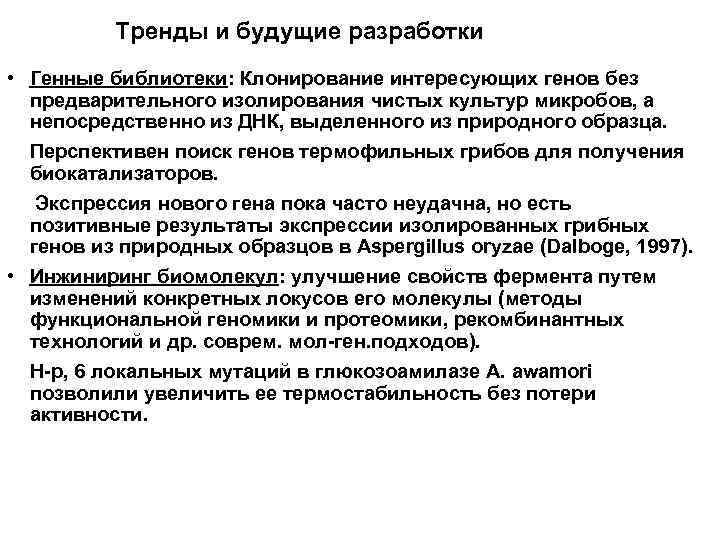 Тренды и будущие разработки

• Генные библиотеки: Клонирование интересующих генов без предварительного изолирования чистых культур микробов, а непосредственно из ДНК, выделенного из природного образца.

Перспективен поиск генов термофильных грибов для получения биокатализаторов.

Экспрессия нового гена пока часто неудачна, но есть позитивные результаты экспрессии изолированных грибных генов из природных образцов в Aspergillus oryzae (Dalboge, 1997).

• Инжиниринг биомолекул: улучшение свойств фермента путем изменений конкретных локусов его молекулы (методы функциональной геномики и протеомики, рекомбинантных технологий и др. соврем. мол-ген.подходов).

Н-р, 6 локальных мутаций в глюкозоамилазе A. awamori позволили увеличить ее термостабильность без потери активности.